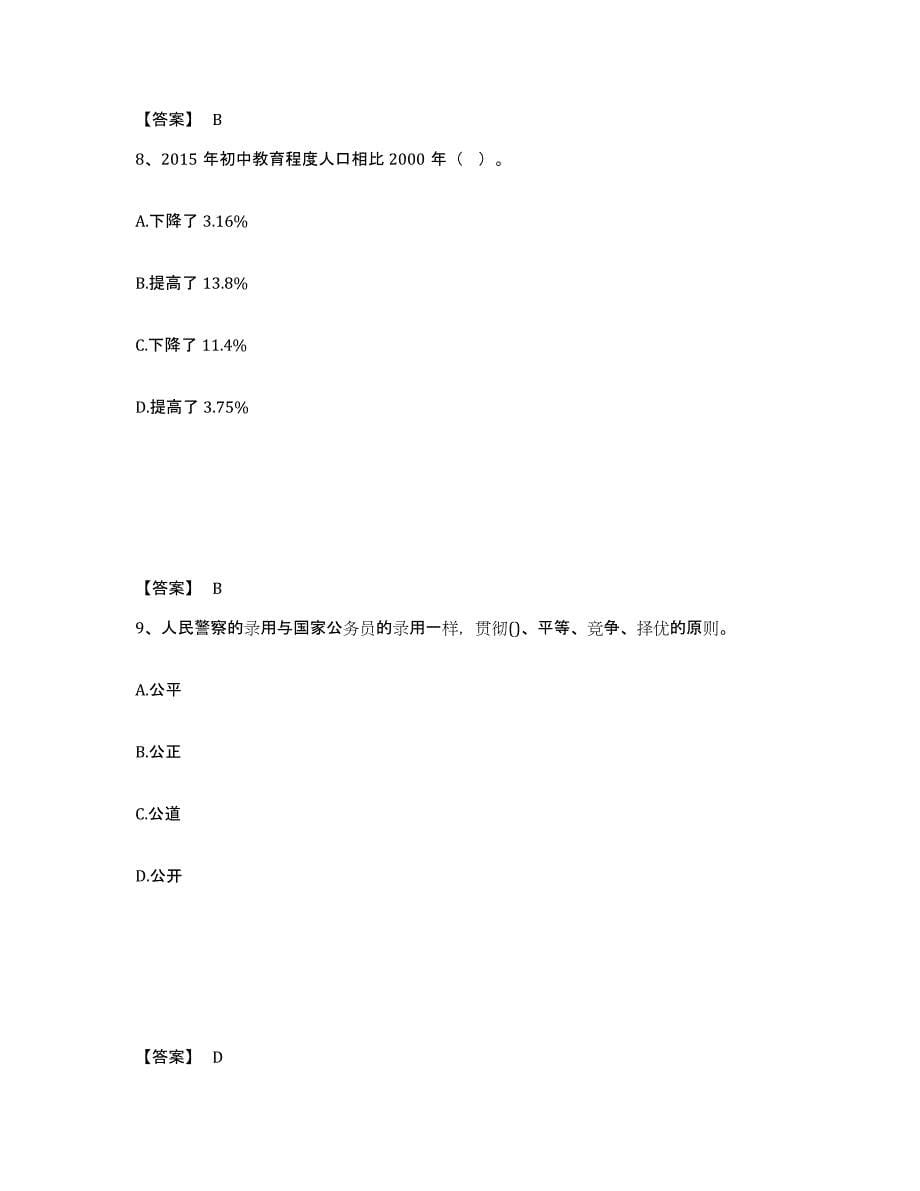 【答案】 B

8、2015 年初中教育程度人口相比 2000 年（ ）。

A.下降了 3.16%

B.提高了 13.8%

C.下降了 11.4%

D.提高了 3.75%

【答案】 B

9、人民警察的录用与国家公务员的录用一样，贯彻()、平等、竞争、择优的原则。

A.公平

B.公正

C.公道

D.公开

【答案】 D